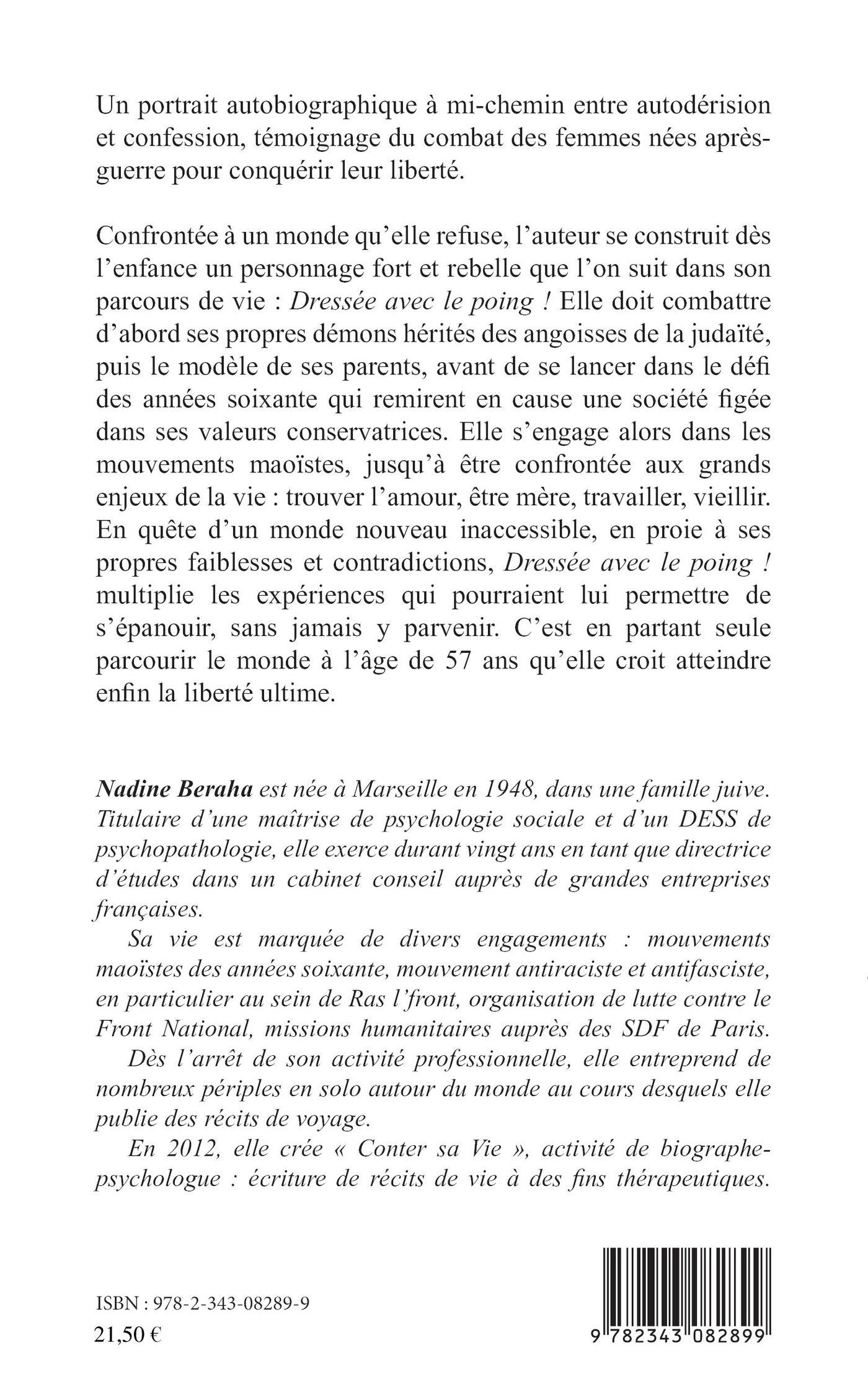 Un portrait autobiographique à mi-chemin entre autodérision et confession, témoignage du combat des femmes nées après-guerre pour conquérir leur liberté.

Confrontée à un monde qu'elle refuse, l'auteur se construit dès l'enfance un personnage fort et rebelle que l'on suit dans son parcours de vie : Dressée avec le poing ! Elle doit combattre d'abord ses propres démons hérités des angoisses de la judaïté, puis le modèle de ses parents, avant de se lancer dans le défi des années soixante qui remirent en cause une société figée dans ses valeurs conservatrices. Elle s'engage alors dans les mouvements maoïstes, jusqu'à être confrontée aux grands enjeux de la vie : trouver l'amour, être mère, travailler, vieillir. En quête d'un monde nouveau inaccessible, en proie à ses propres faiblesses et contradictions, Dressée avec le poing ! multiplie les expériences qui pourraient lui permettre de s'épanouir, sans jamais y parvenir. C'est en partant seule parcourir le monde à l'âge de 57 ans qu'elle croit atteindre enfin la liberté ultime.

Nadine Beraha est née à Marseille en 1948, dans une famille juive. Titulaire d'une maîtrise de psychologie sociale et d'un DESS de psychopathologie, elle exerce durant vingt ans en tant que directrice d'études dans un cabinet conseil auprès de grandes entreprises françaises.

Sa vie est marquée de divers engagements : mouvements maoïstes des années soixante, mouvement antiraciste et antifasciste, en particulier au sein de Ras l'front, organisation de lutte contre le Front National, missions humanitaires auprès des SDF de Paris.

Dès l'arrêt de son activité professionnelle, elle entreprend de nombreux périples en solo autour du monde au cours desquels elle publie des récits de voyage.

En 2012, elle crée « Conter sa Vie », activité de biographe-psychologue : écriture de récits de vie à des fins thérapeutiques.

ISBN : 978-2-343-08289-9
21,50 €

9 782343 082899